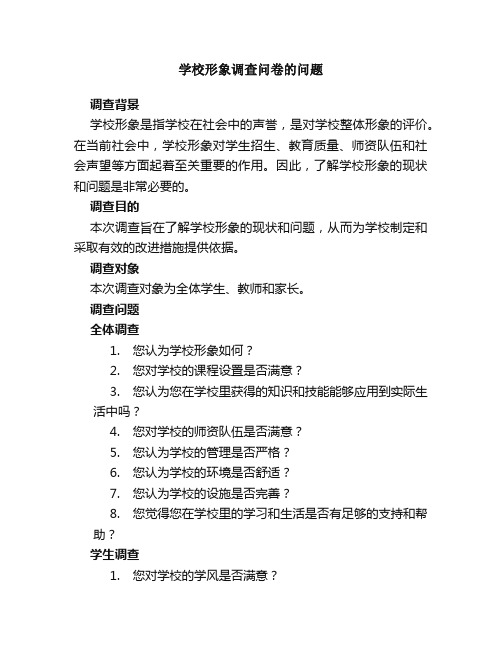 学校形象调查问卷的问题

调查背景

学校形象是指学校在社会中的声誉，是对学校整体形象的评价。在当前社会中，学校形象对学生招生、教育质量、师资队伍和社会声望等方面起着至关重要的作用。因此，了解学校形象的现状和问题是非常必要的。

调查目的

本次调查旨在了解学校形象的现状和问题，从而为学校制定和采取有效的改进措施提供依据。

调查对象

本次调查对象为全体学生、教师和家长。

调查问题

全体调查

1. 您认为学校形象如何？
2. 您对学校的课程设置是否满意？
3. 您认为您在学校里获得的知识和技能能够应用到实际生活中吗？
4. 您对学校的师资队伍是否满意？
5. 您认为学校的管理是否严格？
6. 您认为学校的环境是否舒适？
7. 您认为学校的设施是否完善？
8. 您觉得您在学校里的学习和生活是否有足够的支持和帮助？

学生调查

1. 您对学校的学风是否满意？